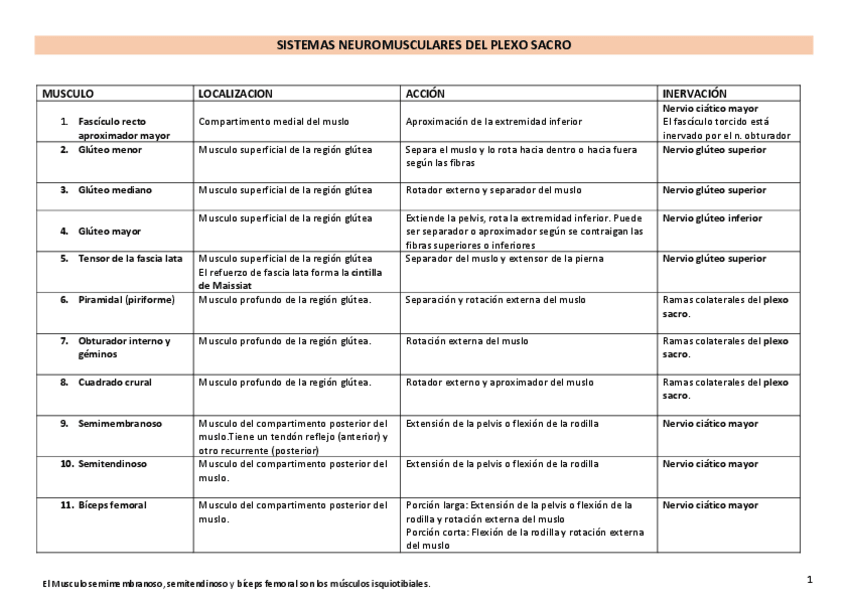 SISTEMAS NEUROMUSCULARES DEL PLEXO SACRO

| MUSCULO | LOCALIZACION | ACCIÓN | INERVACIÓN |
|---|---|---|---|
| 1. Fascículo recto aproximador mayor | Compartimento medial del muslo | Aproximación de la extremidad inferior | Nervio ciático mayor El fascículo torcido está inervado por el n. obturador |
| 2. Glúteo menor | Musculo superficial de la región glútea | Separa el muslo y lo rota hacia dentro o hacia fuera según las fibras | Nervio glúteo superior |
| 3. Glúteo mediano | Musculo superficial de la región glútea | Rotador externo y separador del muslo | Nervio glúteo superior |
| 4. Glúteo mayor | Musculo superficial de la región glútea | Extiende la pelvis, rota la extremidad inferior. Puede ser separador o aproximador según se contraigan las fibras superiores o inferiores | Nervio glúteo inferior |
| 5. Tensor de la fascia lata | Musculo superficial de la región glútea El refuerzo de fascia lata forma la cintilla de Maissiat | Separador del muslo y extensor de la pierna | Nervio glúteo superior |
| 6. Piramidal (piriforme) | Musculo profundo de la región glútea. | Separación y rotación externa del muslo | Ramas colaterales del plexo sacro. |
| 7. Obturador interno y géminos | Musculo profundo de la región glútea. | Rotación externa del muslo | Ramas colaterales del plexo sacro. |
| 8. Cuadrado crural | Musculo profundo de la región glútea. | Rotador externo y aproximador del muslo | Ramas colaterales del plexo sacro. |
| 9. Semimembranoso | Musculo del compartimento posterior del muslo.Tiene un tendón reflejo (anterior) y otro recurrente (posterior) | Extensión de la pelvis o flexión de la rodilla | Nervio ciático mayor |
| 10. Semitendinoso | Musculo del compartimento posterior del muslo. | Extensión de la pelvis o flexión de la rodilla | Nervio ciático mayor |
| 11. Bíceps femoral | Musculo del compartimento posterior del muslo. | Porción larga: Extensión de la pelvis o flexión de la rodilla y rotación externa del muslo Porción corta: Flexión de la rodilla y rotación externa del muslo | Nervio ciático mayor |

El Musculo semimembranoso, semitendinoso y bíceps femoral son los músculos isquiotibiales.

1